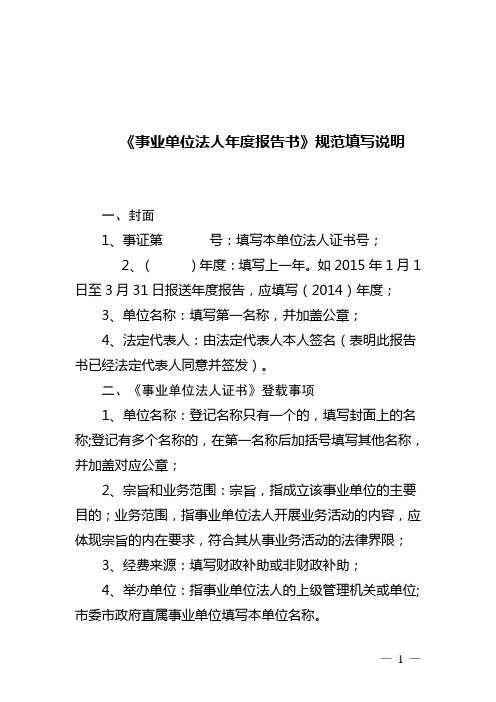 《事业单位法人年度报告书》规范填写说明

一、封面

1、事证第　　　号：填写本单位法人证书号；

2、（　　）年度：填写上一年。如 2015 年 1 月 1 日至 3 月 31 日报送年度报告，应填写（2014）年度；

3、单位名称：填写第一名称，并加盖公章；

4、法定代表人：由法定代表人本人签名（表明此报告书已经法定代表人同意并签发）。

二、《事业单位法人证书》登载事项

1、单位名称：登记名称只有一个的，填写封面上的名称;登记有多个名称的，在第一名称后加括号填写其他名称，并加盖对应公章；

2、宗旨和业务范围：宗旨，指成立该事业单位的主要目的；业务范围，指事业单位法人开展业务活动的内容，应体现宗旨的内在要求，符合其从事业务活动的法律界限；

3、经费来源：填写财政补助或非财政补助；

4、举办单位：指事业单位法人的上级管理机关或单位;市委市政府直属事业单位填写本单位名称。

— 1 —